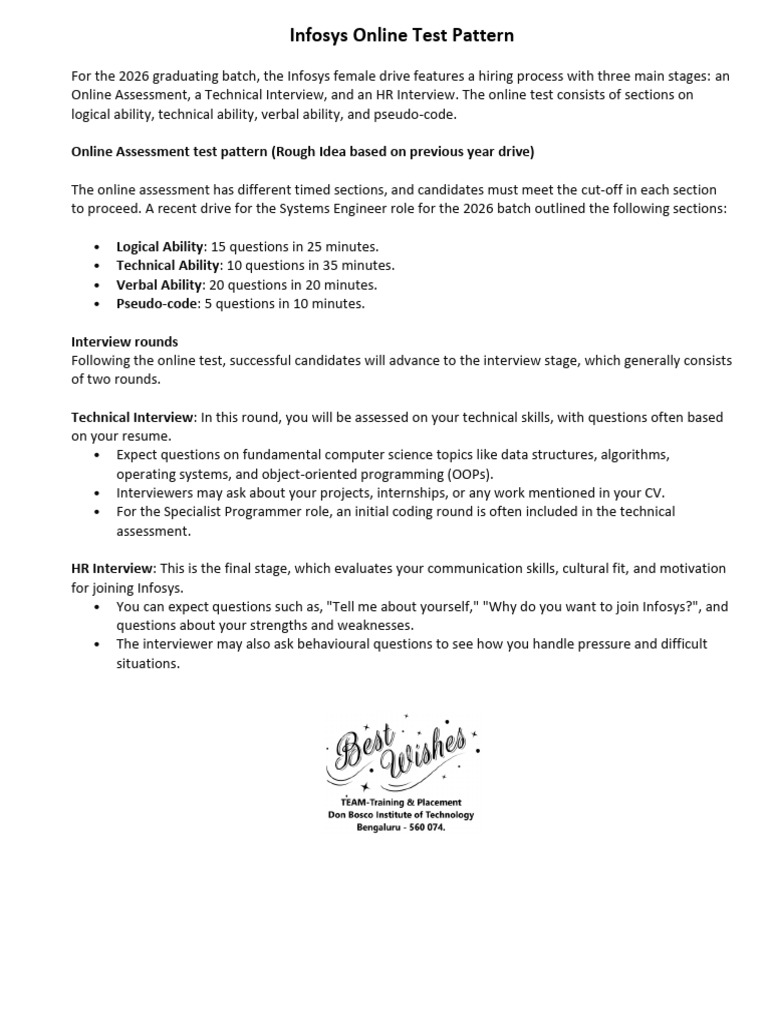 Infosys Online Test Pattern

For the 2026 graduating batch, the Infosys female drive features a hiring process with three main stages: an Online Assessment, a Technical Interview, and an HR Interview. The online test consists of sections on logical ability, technical ability, verbal ability, and pseudo-code.

Online Assessment test pattern (Rough Idea based on previous year drive)

The online assessment has different timed sections, and candidates must meet the cut-off in each section to proceed. A recent drive for the Systems Engineer role for the 2026 batch outlined the following sections:

• Logical Ability: 15 questions in 25 minutes.
• Technical Ability: 10 questions in 35 minutes.
• Verbal Ability: 20 questions in 20 minutes.
• Pseudo-code: 5 questions in 10 minutes.

Interview rounds
Following the online test, successful candidates will advance to the interview stage, which generally consists of two rounds.

Technical Interview: In this round, you will be assessed on your technical skills, with questions often based on your resume.
• Expect questions on fundamental computer science topics like data structures, algorithms, operating systems, and object-oriented programming (OOPs).
• Interviewers may ask about your projects, internships, or any work mentioned in your CV.
• For the Specialist Programmer role, an initial coding round is often included in the technical assessment.

HR Interview: This is the final stage, which evaluates your communication skills, cultural fit, and motivation for joining Infosys.
• You can expect questions such as, "Tell me about yourself," "Why do you want to join Infosys?", and questions about your strengths and weaknesses.
• The interviewer may also ask behavioural questions to see how you handle pressure and difficult situations.

Best Wishes

TEAM-Training & Placement
Don Bosco Institute of Technology
Bengaluru - 560 074.